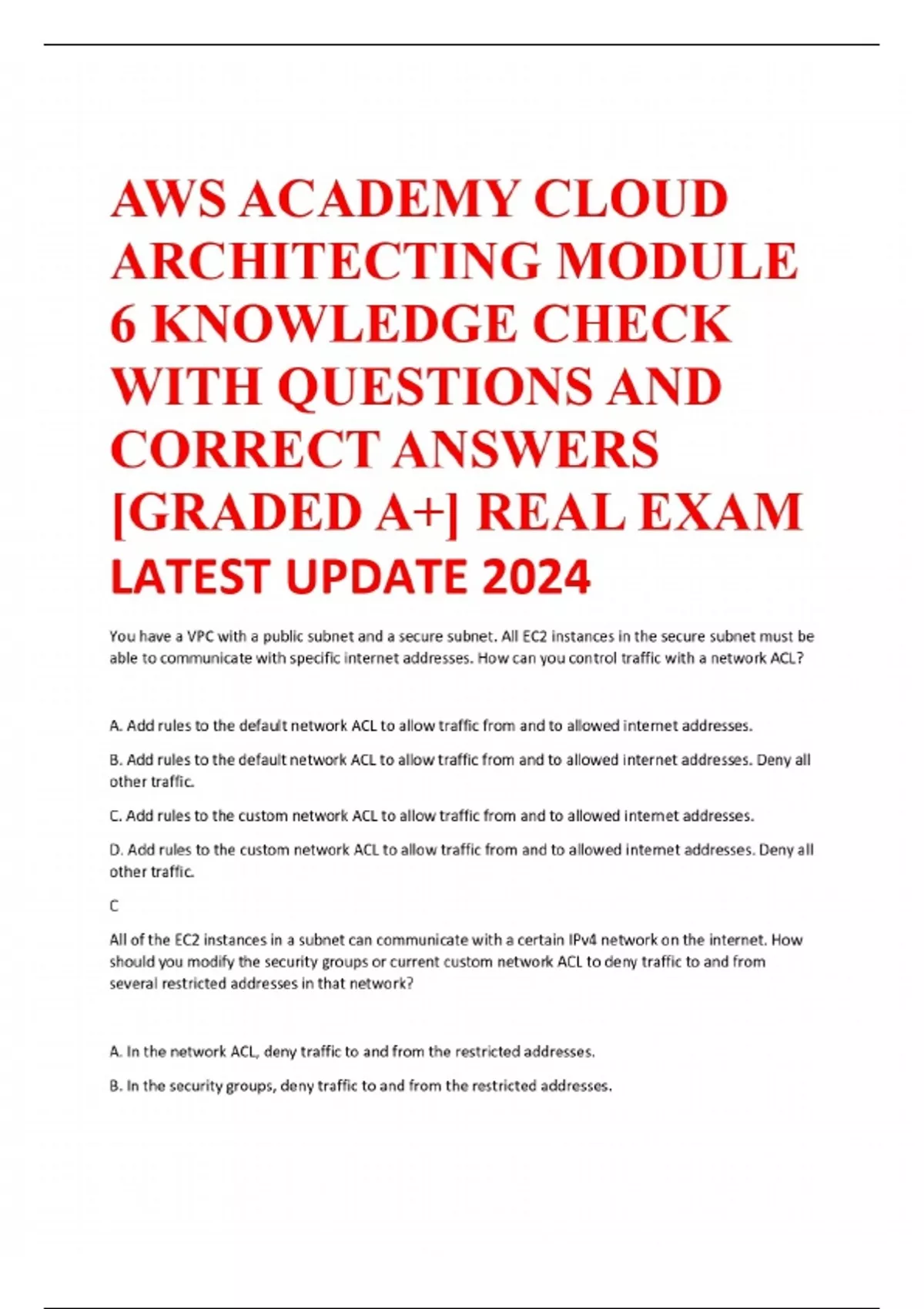 AWS ACADEMY CLOUD ARCHITECTING MODULE 6 KNOWLEDGE CHECK WITH QUESTIONS AND CORRECT ANSWERS [GRADED A+] REAL EXAM LATEST UPDATE 2024

You have a VPC with a public subnet and a secure subnet. All EC2 instances in the secure subnet must be able to communicate with specific internet addresses. How can you control traffic with a network ACL?

A. Add rules to the default network ACL to allow traffic from and to allowed internet addresses.

B. Add rules to the default network ACL to allow traffic from and to allowed internet addresses. Deny all other traffic.

C. Add rules to the custom network ACL to allow traffic from and to allowed internet addresses.

D. Add rules to the custom network ACL to allow traffic from and to allowed internet addresses. Deny all other traffic.

C

All of the EC2 instances in a subnet can communicate with a certain IPv4 network on the internet. How should you modify the security groups or current custom network ACL to deny traffic to and from several restricted addresses in that network?

A. In the network ACL, deny traffic to and from the restricted addresses.

B. In the security groups, deny traffic to and from the restricted addresses.